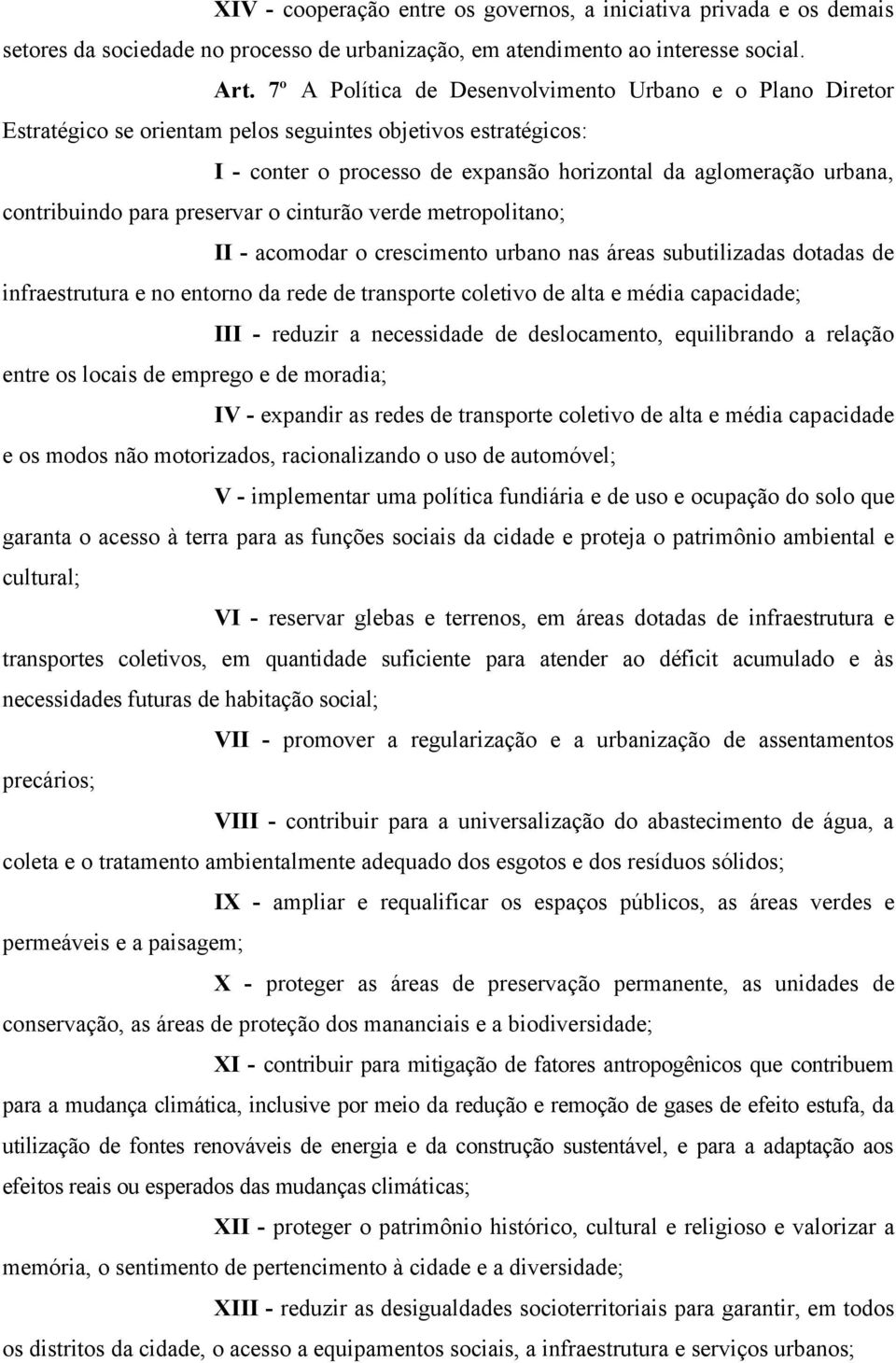 XIV - cooperação entre os governos, a iniciativa privada e os demais setores da sociedade no processo de urbanização, em atendimento ao interesse social.

Art. 7º A Política de Desenvolvimento Urbano e o Plano Diretor Estratégico se orientam pelos seguintes objetivos estratégicos:

I - conter o processo de expansão horizontal da aglomeração urbana, contribuindo para preservar o cinturão verde metropolitano;

II - acomodar o crescimento urbano nas áreas subutilizadas dotadas de infraestrutura e no entorno da rede de transporte coletivo de alta e média capacidade;

III - reduzir a necessidade de deslocamento, equilibrando a relação entre os locais de emprego e de moradia;

IV - expandir as redes de transporte coletivo de alta e média capacidade e os modos não motorizados, racionalizando o uso de automóvel;

V - implementar uma política fundiária e de uso e ocupação do solo que garanta o acesso à terra para as funções sociais da cidade e proteja o patrimônio ambiental e cultural;

VI - reservar glebas e terrenos, em áreas dotadas de infraestrutura e transportes coletivos, em quantidade suficiente para atender ao déficit acumulado e às necessidades futuras de habitação social;

VII - promover a regularização e a urbanização de assentamentos precários;

VIII - contribuir para a universalização do abastecimento de água, a coleta e o tratamento ambientalmente adequado dos esgotos e dos resíduos sólidos;

IX - ampliar e requalificar os espaços públicos, as áreas verdes e permeáveis e a paisagem;

X - proteger as áreas de preservação permanente, as unidades de conservação, as áreas de proteção dos mananciais e a biodiversidade;

XI - contribuir para mitigação de fatores antropogênicos que contribuem para a mudança climática, inclusive por meio da redução e remoção de gases de efeito estufa, da utilização de fontes renováveis de energia e da construção sustentável, e para a adaptação aos efeitos reais ou esperados das mudanças climáticas;

XII - proteger o patrimônio histórico, cultural e religioso e valorizar a memória, o sentimento de pertencimento à cidade e a diversidade;

XIII - reduzir as desigualdades socioterritoriais para garantir, em todos os distritos da cidade, o acesso a equipamentos sociais, a infraestrutura e serviços urbanos;